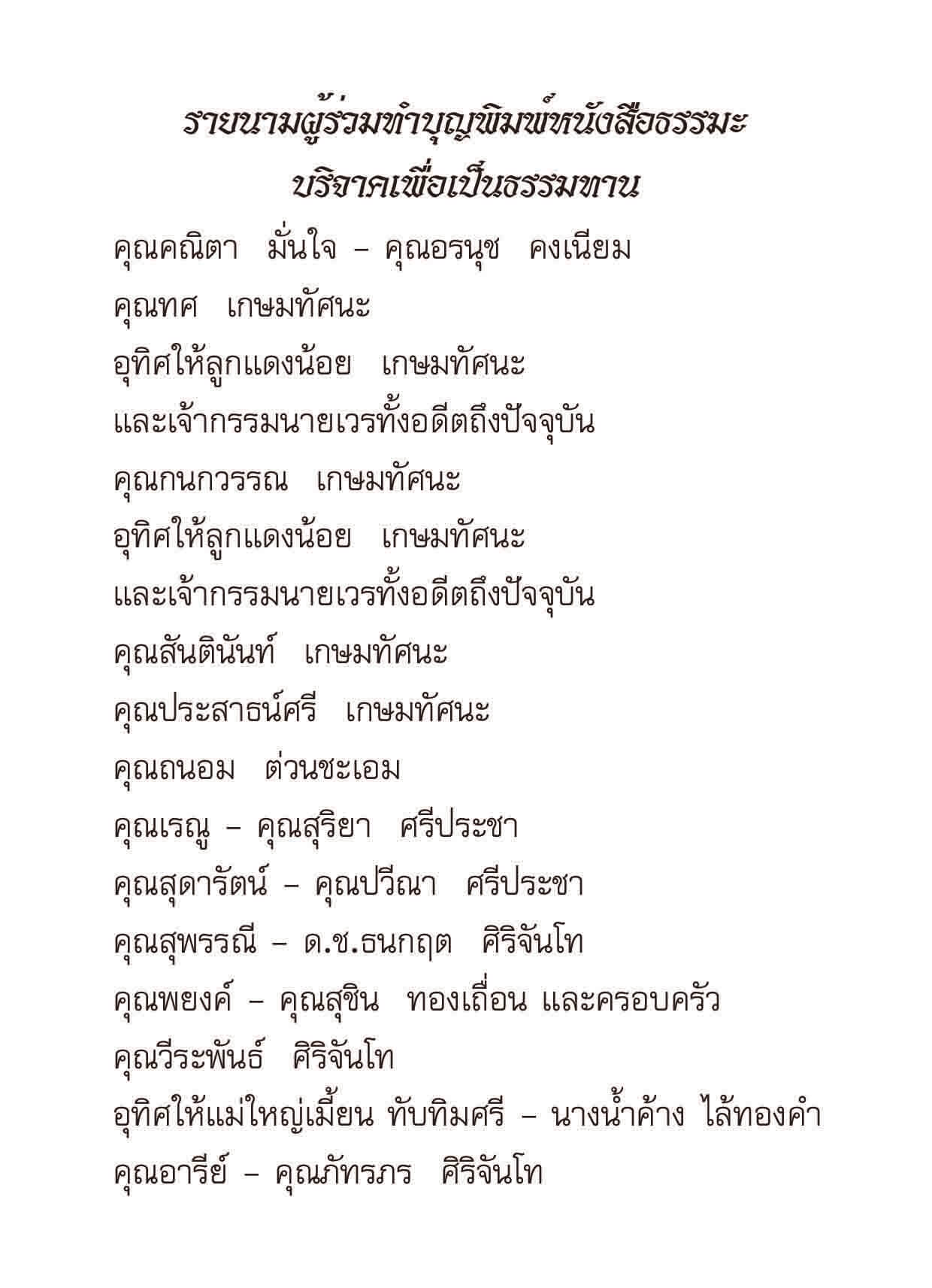 รายนามผู้ร่วมทำบุญพิมพ์หนังสือธรรมะ
บริจาคเพื่อเป็นธรรมทาน

คุณคณิตา มั่นใจ – คุณอรนุช คงเนียม
คุณทศ เกษมทัศนะ
อุทิศให้ลูกแดงน้อย เกษมทัศนะ
และเจ้ากรรมนายเวรทั้งอดีตถึงปัจจุบัน
คุณกนกวรรณ เกษมทัศนะ
อุทิศให้ลูกแดงน้อย เกษมทัศนะ
และเจ้ากรรมนายเวรทั้งอดีตถึงปัจจุบัน
คุณสันตินันท์ เกษมทัศนะ
คุณประสาธน์ศรี เกษมทัศนะ
คุณถนอม ต่วนชะเอม
คุณเรณู – คุณสุริยา ศรีประชา
คุณสุดารัตน์ – คุณปวีณา ศรีประชา
คุณสุพรรณี – ด.ช.ธนกฤต ศิริจันโท
คุณพยงค์ – คุณสุชิน ทองเถื่อน และครอบครัว
คุณวีระพันธ์ ศิริจันโท
อุทิศให้แม่ใหญ่เมี้ยน ทับทิมศรี – นางน้ำค้าง ไล้ทองคำ
คุณอารีย์ – คุณภัทรภร ศิริจันโท